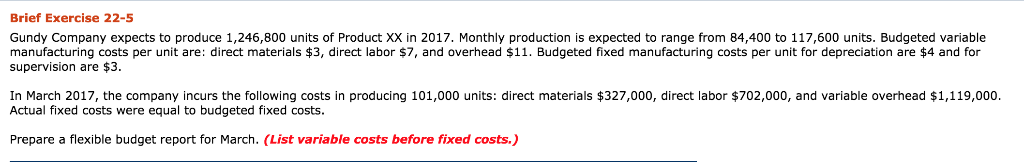 Brief Exercise 22-5

Gundy Company expects to produce 1,246,800 units of Product XX in 2017. Monthly production is expected to range from 84,400 to 117,600 units. Budgeted variable manufacturing costs per unit are: direct materials \$3, direct labor \$7, and overhead \$11. Budgeted fixed manufacturing costs per unit for depreciation are \$4 and for supervision are \$3.

In March 2017, the company incurs the following costs in producing 101,000 units: direct materials \$327,000, direct labor \$702,000, and variable overhead \$1,119,000. Actual fixed costs were equal to budgeted fixed costs.

Prepare a flexible budget report for March. (List variable costs before fixed costs.)